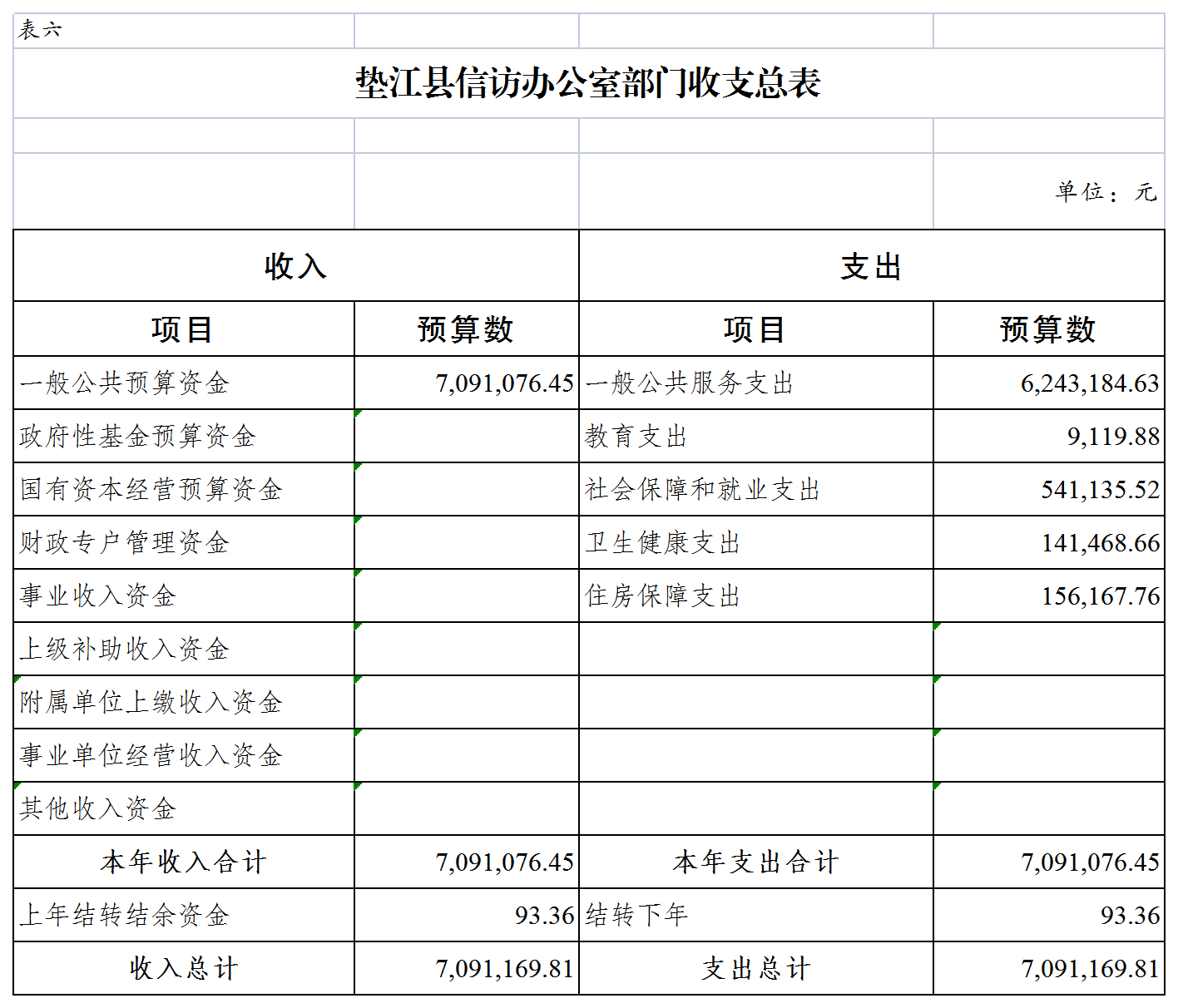 表六

垫江县信访办公室部门收支总表

单位：元

| 收入 | | 支出 | |
|---|---|---|---|
| 项目 | 预算数 | 项目 | 预算数 |
| 一般公共预算资金 | 7,091,076.45 | 一般公共服务支出 | 6,243,184.63 |
| 政府性基金预算资金 | | 教育支出 | 9,119.88 |
| 国有资本经营预算资金 | | 社会保障和就业支出 | 541,135.52 |
| 财政专户管理资金 | | 卫生健康支出 | 141,468.66 |
| 事业收入资金 | | 住房保障支出 | 156,167.76 |
| 上级补助收入资金 | | | |
| 附属单位上缴收入资金 | | | |
| 事业单位经营收入资金 | | | |
| 其他收入资金 | | | |
| 本年收入合计 | 7,091,076.45 | 本年支出合计 | 7,091,076.45 |
| 上年结转结余资金 | 93.36 | 结转下年 | 93.36 |
| 收入总计 | 7,091,169.81 | 支出总计 | 7,091,169.81 |